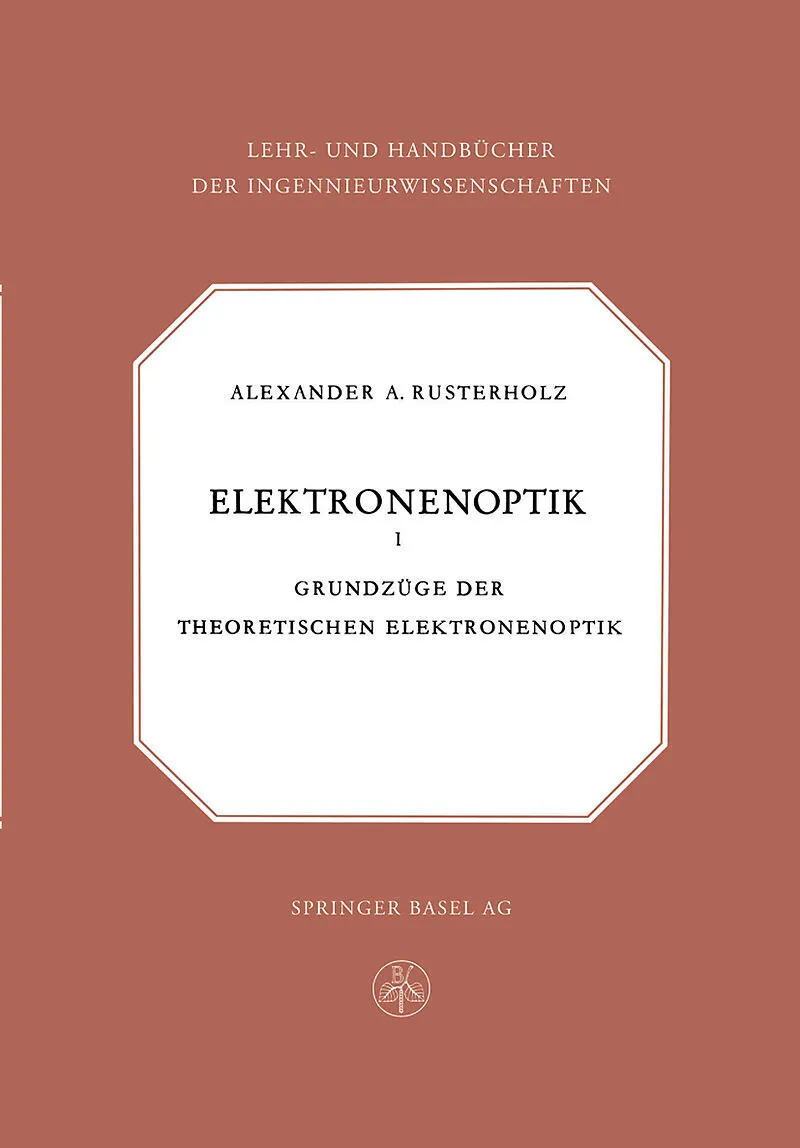 LEHR- UND HANDBÜCHER
DER INGENNIEURWISSENSCHAFTEN

ALEXANDER A. RUSTERHOLZ

ELEKTRONENOPTIK

I

GRUNDZÜGE DER
THEORETISCHEN ELEKTRONENOPTIK

SPRINGER BASEL AG